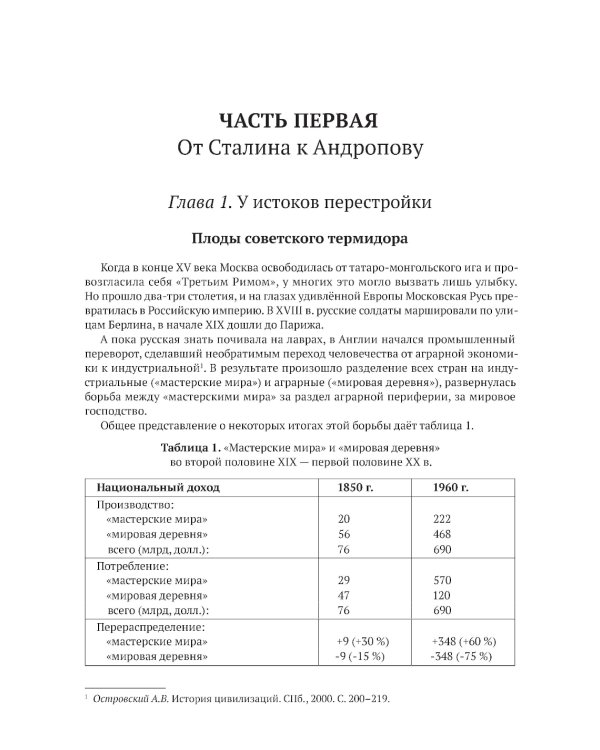 ЧАСТЬ ПЕРВАЯ
От Сталина к Андропову

Глава 1. У истоков перестройки

Плоды советского термидора

Когда в конце XV века Москва освободилась от татаро-монгольского ига и провозгласила себя «Третьим Римом», у многих это могло вызвать лишь улыбку. Но прошло два-три столетия, и на глазах удивлённой Европы Московская Русь превратилась в Российскую империю. В XVIII в. русские солдаты маршировали по улицам Берлина, в начале XIX дошли до Парижа.

А пока русская знать почивала на лаврах, в Англии начался промышленный переворот, сделавший необратимым переход человечества от аграрной экономики к индустриальной$^1$. В результате произошло разделение всех стран на индустриальные («мастерские мира») и аграрные («мировая деревня»), развернулась борьба между «мастерскими мира» за раздел аграрной периферии, за мировое господство.

Общее представление о некоторых итогах этой борьбы даёт таблица 1.

Таблица 1. «Мастерские мира» и «мировая деревня» во второй половине XIX — первой половине XX в.

| Национальный доход | 1850 г. | 1960 г. |
|---|---|---|
| Производство: | | |
| «мастерские мира» | 20 | 222 |
| «мировая деревня» | 56 | 468 |
| всего (млрд, долл.): | 76 | 690 |
| Потребление: | | |
| «мастерские мира» | 29 | 570 |
| «мировая деревня» | 47 | 120 |
| всего (млрд, долл.): | 76 | 690 |
| Перераспределение: | | |
| «мастерские мира» | +9 (+30 %) | +348 (+60 %) |
| «мировая деревня» | -9 (-15 %) | -348 (-75 %) |

$^1$ Островский А.В. История цивилизаций. СПб., 2000. С. 200–219.